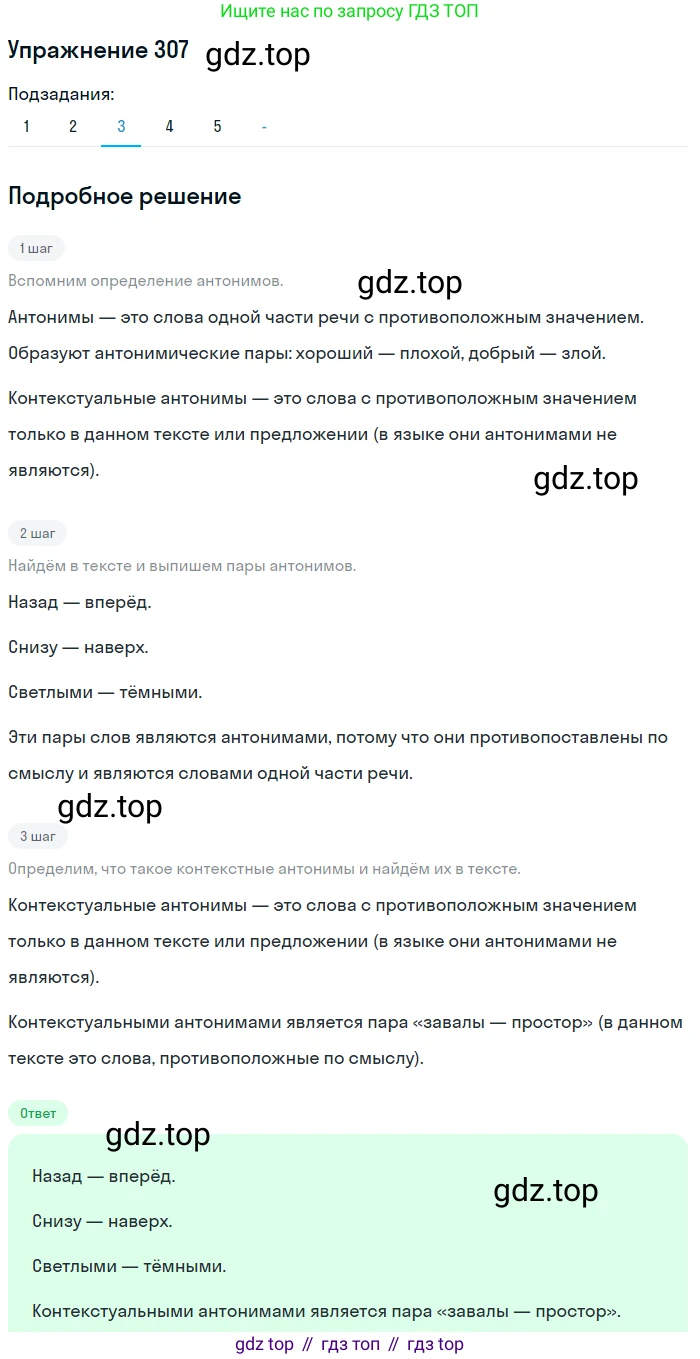 Ищите нас по запросу ГДЗ ТОП

Упражнение 307 gdz.top

Подзадания:
1 2 3 4 5 -

Подробное решение

1 шаг

Вспомним определение антонимов.

gdz.top

Антонимы — это слова одной части речи с противоположным значением. Образуют антонимические пары: хороший — плохой, добрый — злой.

Контекстуальные антонимы — это слова с противоположным значением только в данном тексте или предложении (в языке они антонимами не являются).

gdz.top

2 шаг

Найдём в тексте и выпишем пары антонимов.

Назад — вперёд.

Снизу — наверх.

Светлыми — тёмными.

Эти пары слов являются антонимами, потому что они противопоставлены по смыслу и являются словами одной части речи.

gdz.top

3 шаг

Определим, что такое контекстные антонимы и найдём их в тексте.

Контекстуальные антонимы — это слова с противоположным значением только в данном тексте или предложении (в языке они антонимами не являются).

Контекстуальными антонимами является пара «завалы — простор» (в данном тексте это слова, противоположные по смыслу).

Ответ

gdz.top

Назад — вперёд.

gdz.top

Снизу — наверх.

Светлыми — тёмными.

Контекстуальными антонимами является пара «завалы — простор».

gdz top // гдз топ // гдз top